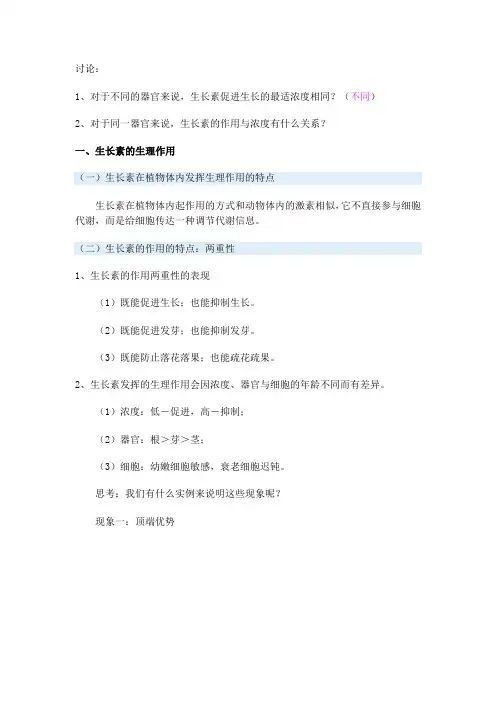 讨论：

1、对于不同的器官来说，生长素促进生长的最适浓度相同？（不同）

2、对于同一器官来说，生长素的作用与浓度有什么关系？

一、生长素的生理作用

（一）生长素在植物体内发挥生理作用的特点

生长素在植物体内起作用的方式和动物体内的激素相似，它不直接参与细胞代谢，而是给细胞传达一种调节代谢信息。

（二）生长素的作用的特点：两重性

1、生长素的作用两重性的表现

（1）既能促进生长；也能抑制生长。

（2）既能促进发芽；也能抑制发芽。

（3）既能防止落花落果；也能疏花疏果。

2、生长素发挥的生理作用会因浓度、器官与细胞的年龄不同而有差异。

（1）浓度：低－促进，高－抑制；

（2）器官：根＞芽＞茎；

（3）细胞：幼嫩细胞敏感，衰老细胞迟钝。

思考：我们有什么实例来说明这些现象呢？

现象一：顶端优势